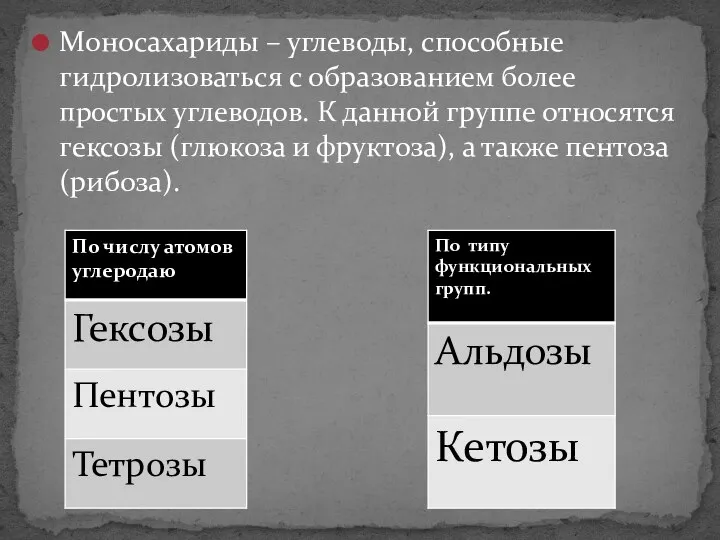 Моносахариды – углеводы, способные гидролизоваться с образованием более простых углеводов. К данной группе относятся гексозы (глюкоза и фруктоза), а также пентоза (рибоза).

| По числу атомов углеродаю |
|---|
| Гексозы |
| Пентозы |
| Тетрозы |

| По типу функциональных групп. |
|---|
| Альдозы |
| Кетозы |